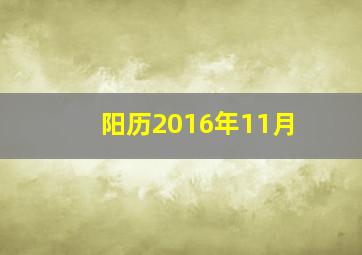 阳历2016年11月